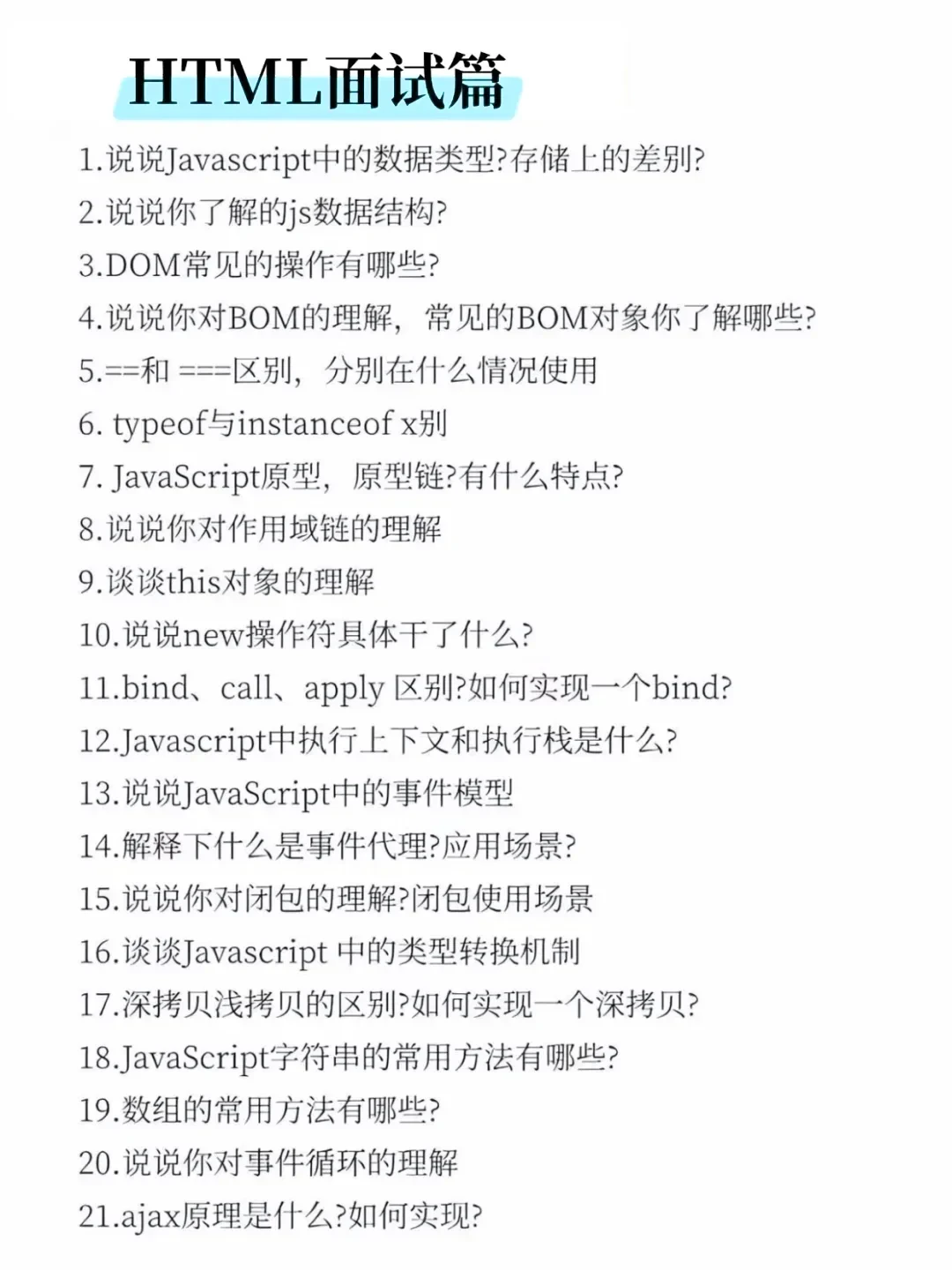 HTML面试篇

1.说说Javascript中的数据类型?存储上的差别?
2.说说你了解的js数据结构?
3.DOM常见的操作有哪些?
4.说说你对BOM的理解，常见的BOM对象你了解哪些?
5.==和 ===区别，分别在什么情况使用
6. typeof与instanceof x别
7. JavaScript原型，原型链?有什么特点?
8.说说你对作用域链的理解
9.谈谈this对象的理解
10.说说new操作符具体干了什么?
11.bind、call、apply 区别?如何实现一个bind?
12.Javascript中执行上下文和执行栈是什么?
13.说说JavaScript中的事件模型
14.解释下什么是事件代理?应用场景?
15.说说你对闭包的理解?闭包使用场景
16.谈谈Javascript 中的类型转换机制
17.深拷贝浅拷贝的区别?如何实现一个深拷贝?
18.JavaScript字符串的常用方法有哪些?
19.数组的常用方法有哪些?
20.说说你对事件循环的理解
21.ajax原理是什么?如何实现?